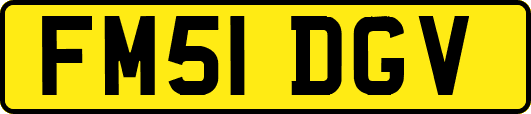 FM51 DGV